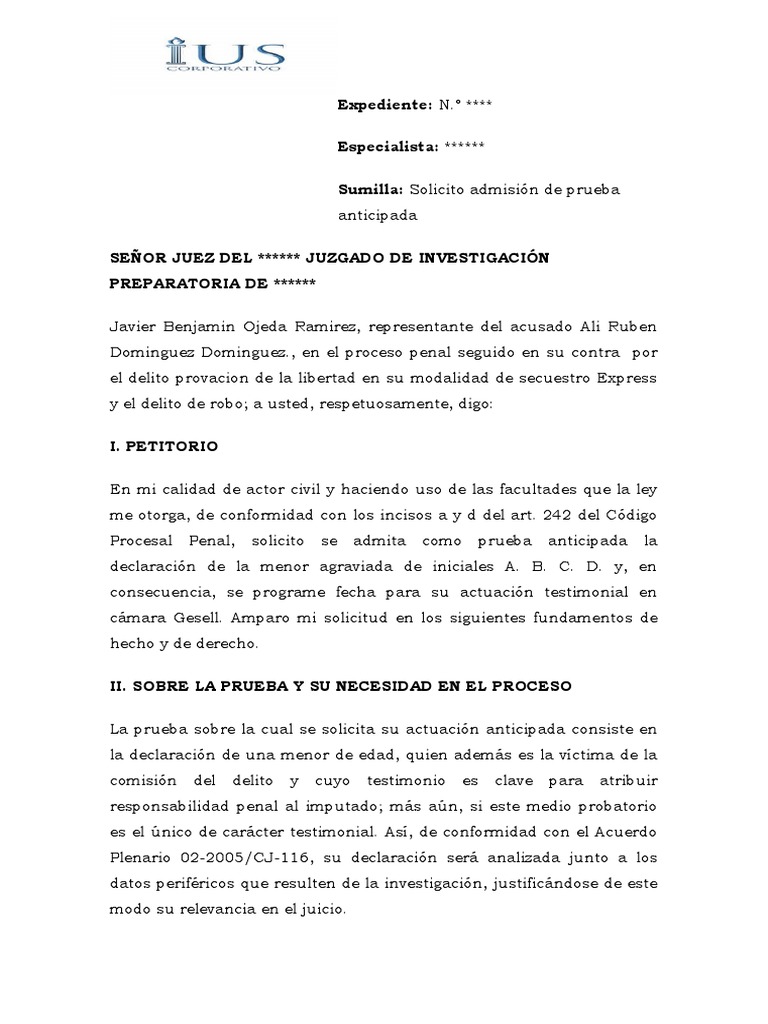 IUS
CORPORATIVO

Expediente: N.° ****

Especialista: ******

Sumilla: Solicito admisión de prueba anticipada

SEÑOR JUEZ DEL ****** JUZGADO DE INVESTIGACIÓN PREPARATORIA DE ******

Javier Benjamin Ojeda Ramirez, representante del acusado Ali Ruben Dominguez Dominguez., en el proceso penal seguido en su contra por el delito provacion de la libertad en su modalidad de secuestro Express y el delito de robo; a usted, respetuosamente, digo:

I. PETITORIO

En mi calidad de actor civil y haciendo uso de las facultades que la ley me otorga, de conformidad con los incisos a y d del art. 242 del Código Procesal Penal, solicito se admita como prueba anticipada la declaración de la menor agraviada de iniciales A. B. C. D. y, en consecuencia, se programe fecha para su actuación testimonial en cámara Gesell. Amparo mi solicitud en los siguientes fundamentos de hecho y de derecho.

II. SOBRE LA PRUEBA Y SU NECESIDAD EN EL PROCESO

La prueba sobre la cual se solicita su actuación anticipada consiste en la declaración de una menor de edad, quien además es la víctima de la comisión del delito y cuyo testimonio es clave para atribuir responsabilidad penal al imputado; más aún, si este medio probatorio es el único de carácter testimonial. Así, de conformidad con el Acuerdo Plenario 02-2005/CJ-116, su declaración será analizada junto a los datos periféricos que resulten de la investigación, justificándose de este modo su relevancia en el juicio.